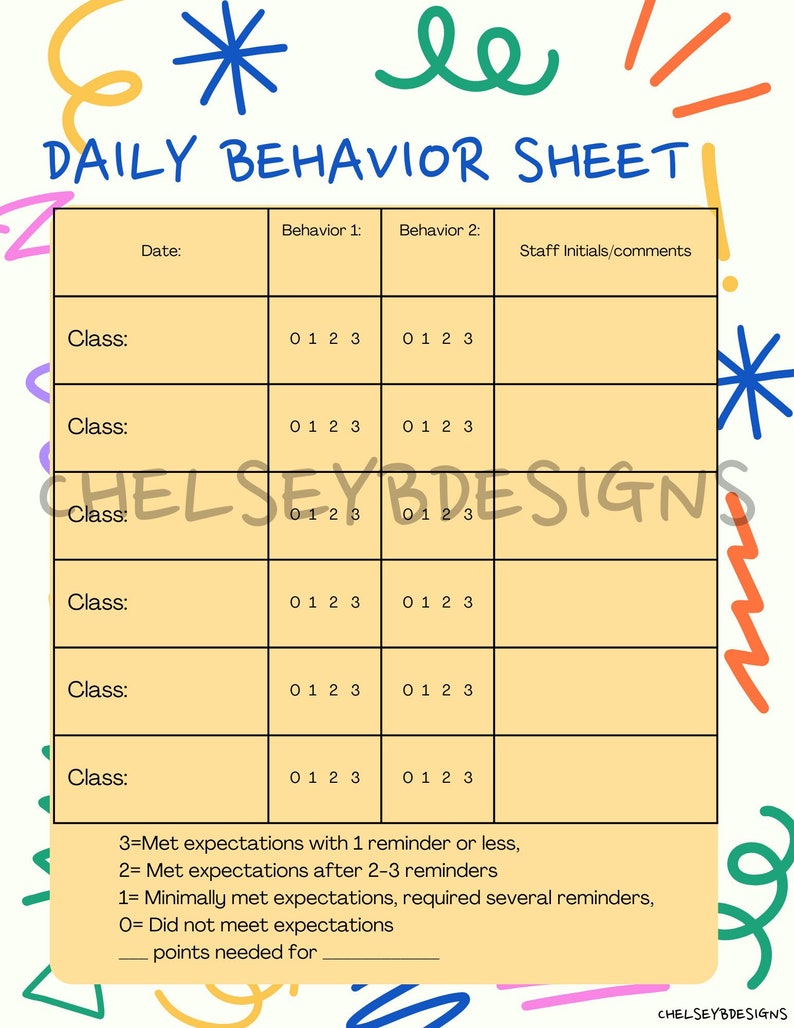 DAILY BEHAVIOR SHEET

| Date: | Behavior 1: | Behavior 2: | Staff Initials/comments |
|---|---|---|---|
| Class: | 0 1 2 3 | 0 1 2 3 | |
| Class: | 0 1 2 3 | 0 1 2 3 | |
| Class: | 0 1 2 3 | 0 1 2 3 | |
| Class: | 0 1 2 3 | 0 1 2 3 | |
| Class: | 0 1 2 3 | 0 1 2 3 | |
| Class: | 0 1 2 3 | 0 1 2 3 | |

CHELSEYBDESIGNS

3=Met expectations with 1 reminder or less,
2= Met expectations after 2-3 reminders
1= Minimally met expectations, required several reminders,
0= Did not meet expectations
___ points needed for ___________

CHELSEYBDESIGNS